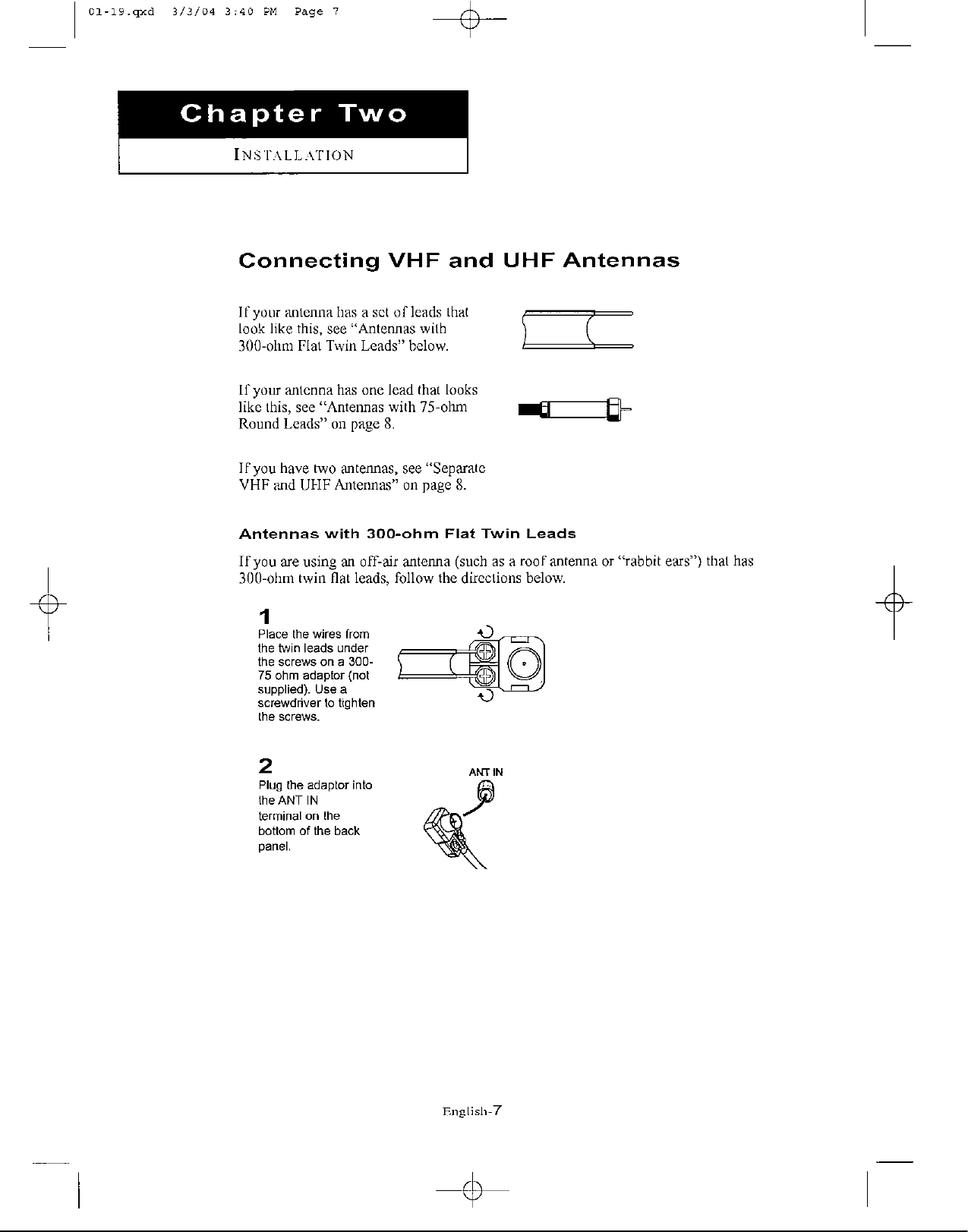 01-19.qxd 3/3/04 3:40 PM Page 7

Chapter Two

INSTALLATION

Connecting VHF and UHF Antennas

If your antenna has a set of leads that look like this, see "Antennas with 300-ohm Flat Twin Leads" below.

If your antenna has one lead that looks like this, see "Antennas with 75-ohm Round Leads" on page 8.

If you have two antennas, see "Separate VHF and UHF Antennas" on page 8.

Antennas with 300-ohm Flat Twin Leads

If you are using an off-air antenna (such as a roof antenna or "rabbit ears") that has 300-ohm twin flat leads, follow the directions below.

1
Place the wires from the twin leads under the screws on a 300-75 ohm adaptor (not supplied). Use a screwdriver to tighten the screws.

2
Plug the adaptor into the ANT IN terminal on the bottom of the back panel.

ANT IN

English-7